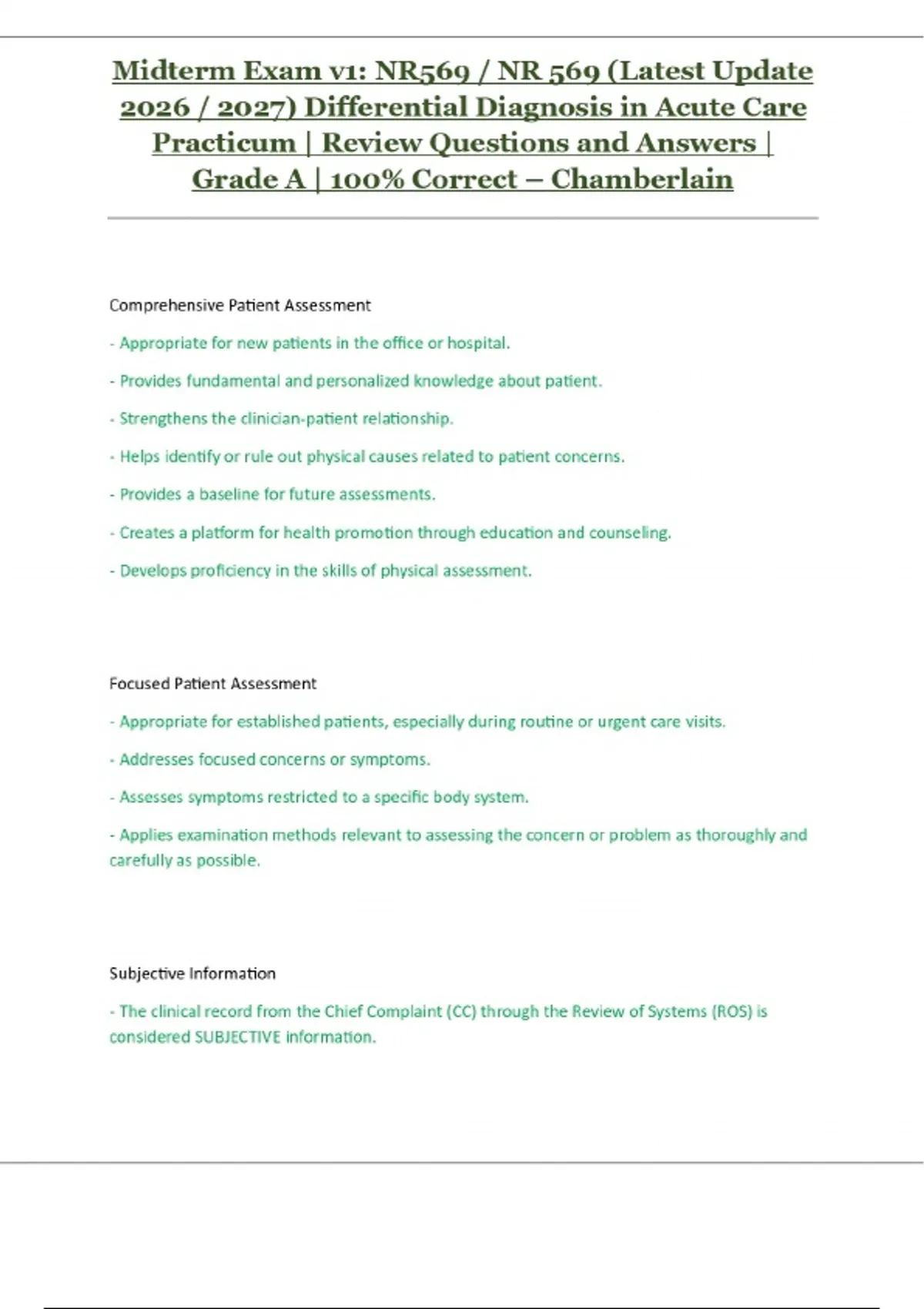 Midterm Exam v1: NR569 / NR 569 (Latest Update 2026 / 2027) Differential Diagnosis in Acute Care Practicum | Review Questions and Answers | Grade A | 100% Correct – Chamberlain

Comprehensive Patient Assessment

- Appropriate for new patients in the office or hospital.

- Provides fundamental and personalized knowledge about patient.

- Strengthens the clinician-patient relationship.

- Helps identify or rule out physical causes related to patient concerns.

- Provides a baseline for future assessments.

- Creates a platform for health promotion through education and counseling.

- Develops proficiency in the skills of physical assessment.

Focused Patient Assessment

- Appropriate for established patients, especially during routine or urgent care visits.

- Addresses focused concerns or symptoms.

- Assesses symptoms restricted to a specific body system.

- Applies examination methods relevant to assessing the concern or problem as thoroughly and carefully as possible.

Subjective Information

- The clinical record from the Chief Complaint (CC) through the Review of Systems (ROS) is considered SUBJECTIVE information.